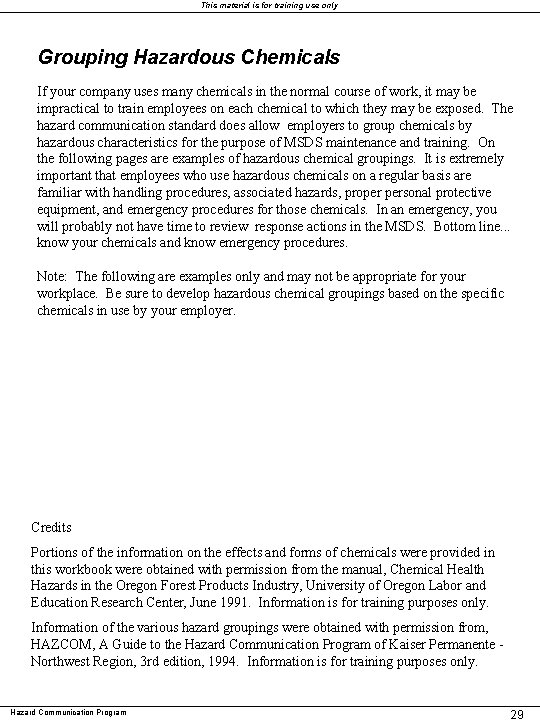 This material is for training use only

Grouping Hazardous Chemicals

If your company uses many chemicals in the normal course of work, it may be impractical to train employees on each chemical to which they may be exposed. The hazard communication standard does allow employers to group chemicals by hazardous characteristics for the purpose of MSDS maintenance and training. On the following pages are examples of hazardous chemical groupings. It is extremely important that employees who use hazardous chemicals on a regular basis are familiar with handling procedures, associated hazards, proper personal protective equipment, and emergency procedures for those chemicals. In an emergency, you will probably not have time to review response actions in the MSDS. Bottom line... know your chemicals and know emergency procedures.

Note: The following are examples only and may not be appropriate for your workplace. Be sure to develop hazardous chemical groupings based on the specific chemicals in use by your employer.

Credits

Portions of the information on the effects and forms of chemicals were provided in this workbook were obtained with permission from the manual, Chemical Health Hazards in the Oregon Forest Products Industry, University of Oregon Labor and Education Research Center, June 1991. Information is for training purposes only.

Information of the various hazard groupings were obtained with permission from, HAZCOM, A Guide to the Hazard Communication Program of Kaiser Permanente - Northwest Region, 3rd edition, 1994. Information is for training purposes only.

Hazard Communication Program

29